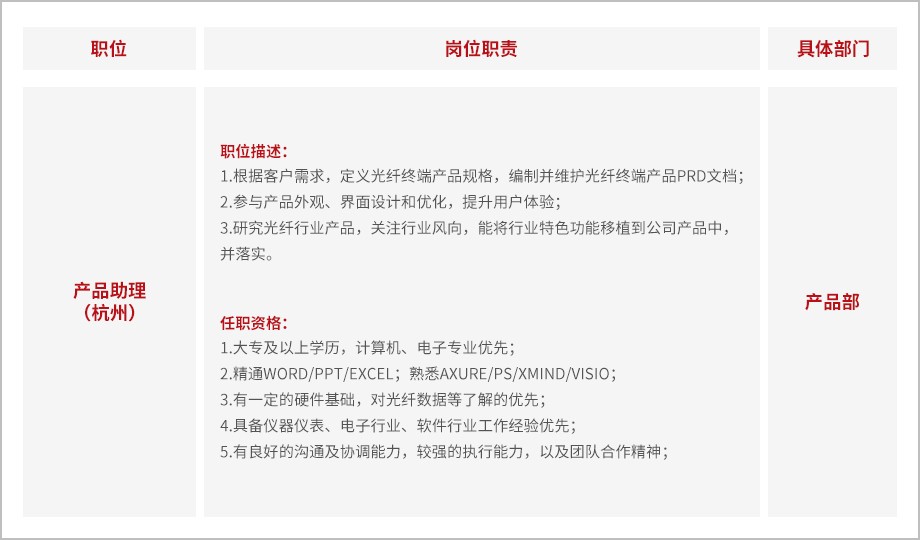 | 职位 | 岗位职责 | 具体部门 |
|---|---|---|
| 产品助理（杭州） | 职位描述：<br>1.根据客户需求，定义光纤终端产品规格，编制并维护光纤终端产品PRD文档；<br>2.参与产品外观、界面设计和优化，提升用户体验；<br>3.研究光纤行业产品，关注行业风向，能将行业特色功能移植到公司产品中，并落实。<br><br>任职资格：<br>1.大专及以上学历，计算机、电子专业优先；<br>2.精通WORD/PPT/EXCEL；熟悉AXURE/PS/XMIND/VISIO；<br>3.有一定的硬件基础，对光纤数据等了解的优先；<br>4.具备仪器仪表、电子行业、软件行业工作经验优先；<br>5.有良好的沟通及协调能力，较强的执行能力，以及团队合作精神； | 产品部 |